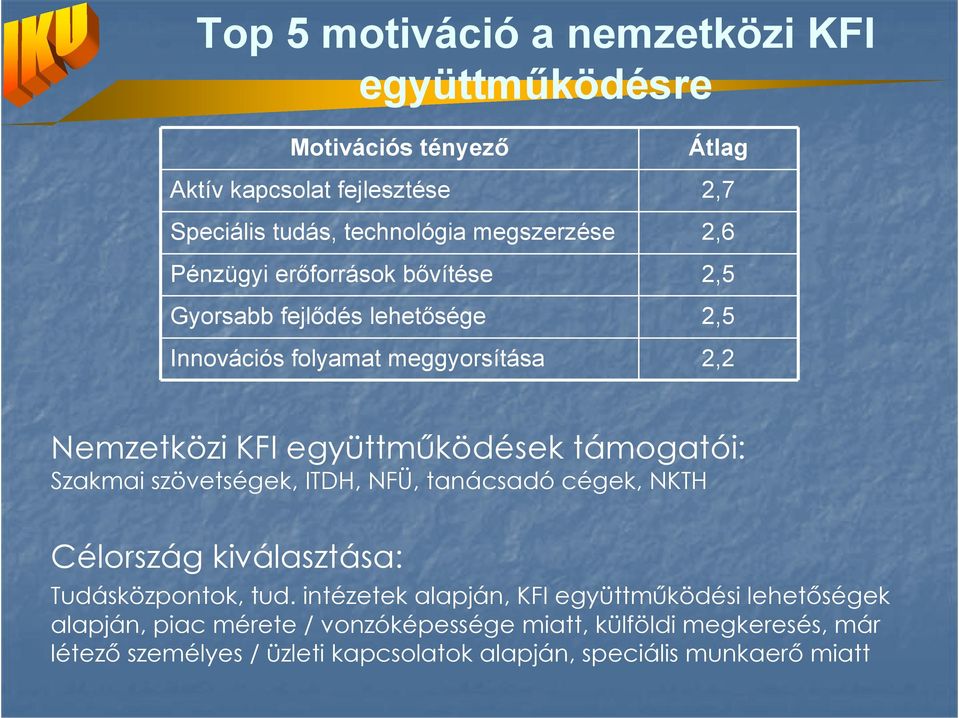 IKU

Top 5 motiváció a nemzetközi KFI együttműködésre

| Motivációs tényező | Átlag |
|---|---|
| Aktív kapcsolat fejlesztése | 2,7 |
| Speciális tudás, technológia megszerzése | 2,6 |
| Pénzügyi erőforrások bővítése | 2,5 |
| Gyorsabb fejlődés lehetősége | 2,5 |
| Innovációs folyamat meggyorsítása | 2,2 |

Nemzetközi KFI együttműködések támogatói:
Szakmai szövetségek, ITDH, NFÜ, tanácsadó cégek, NKTH

Célország kiválasztása:
Tudásközpontok, tud. intézetek alapján, KFI együttműködési lehetőségek alapján, piac mérete / vonzóképessége miatt, külföldi megkeresés, már létező személyes / üzleti kapcsolatok alapján, speciális munkaerő miatt